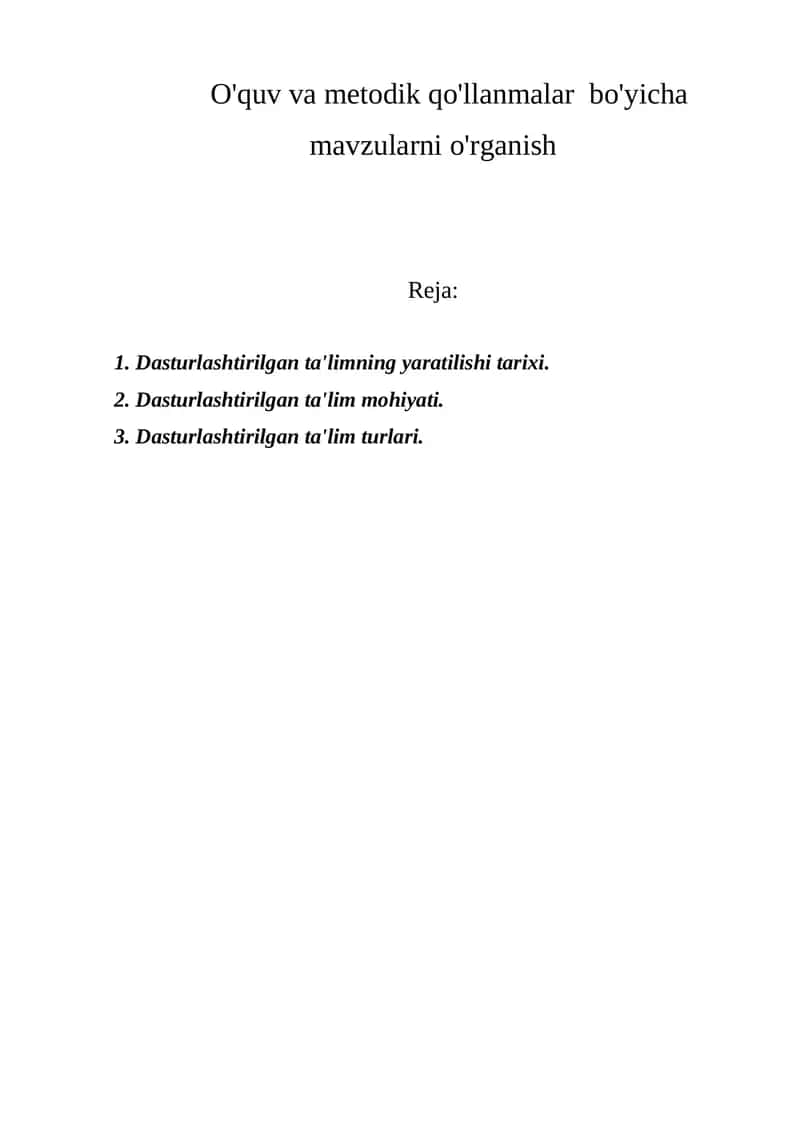 O'quv va metodik qo'llanmalar bo'yicha mavzularni o'rganish

Reja:

1. Dasturlashtirilgan ta'limning yaratilishi tarixi.
2. Dasturlashtirilgan ta'lim mohiyati.
3. Dasturlashtirilgan ta'lim turlari.